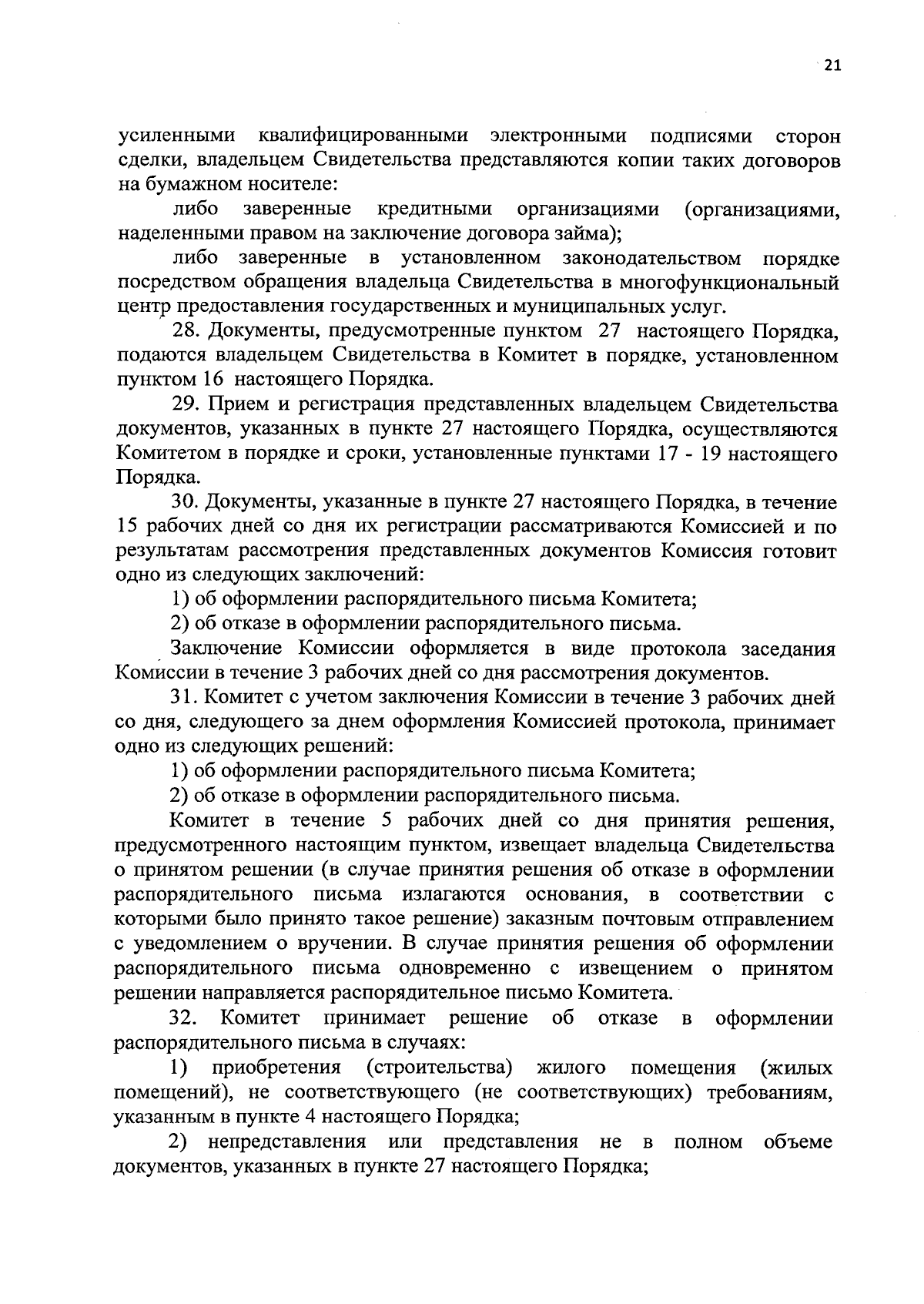 21

усиленными квалифицированными электронными подписями сторон сделки, владельцем Свидетельства представляются копии таких договоров на бумажном носителе:

либо заверенные кредитными организациями (организациями, наделенными правом на заключение договора займа);

либо заверенные в установленном законодательством порядке посредством обращения владельца Свидетельства в многофункциональный центр предоставления государственных и муниципальных услуг.

28. Документы, предусмотренные пунктом 27 настоящего Порядка, подаются владельцем Свидетельства в Комитет в порядке, установленном пунктом 16 настоящего Порядка.

29. Прием и регистрация представленных владельцем Свидетельства документов, указанных в пункте 27 настоящего Порядка, осуществляются Комитетом в порядке и сроки, установленные пунктами 17 - 19 настоящего Порядка.

30. Документы, указанные в пункте 27 настоящего Порядка, в течение 15 рабочих дней со дня их регистрации рассматриваются Комиссией и по результатам рассмотрения представленных документов Комиссия готовит одно из следующих заключений:

1) об оформлении распорядительного письма Комитета;

2) об отказе в оформлении распорядительного письма.

Заключение Комиссии оформляется в виде протокола заседания Комиссии в течение 3 рабочих дней со дня рассмотрения документов.

31. Комитет с учетом заключения Комиссии в течение 3 рабочих дней со дня, следующего за днем оформления Комиссией протокола, принимает одно из следующих решений:

1) об оформлении распорядительного письма Комитета;

2) об отказе в оформлении распорядительного письма.

Комитет в течение 5 рабочих дней со дня принятия решения, предусмотренного настоящим пунктом, извещает владельца Свидетельства о принятом решении (в случае принятия решения об отказе в оформлении распорядительного письма излагаются основания, в соответствии с которыми было принято такое решение) заказным почтовым отправлением с уведомлением о вручении. В случае принятия решения об оформлении распорядительного письма одновременно с извещением о принятом решении направляется распорядительное письмо Комитета.

32. Комитет принимает решение об отказе в оформлении распорядительного письма в случаях:

1) приобретения (строительства) жилого помещения (жилых помещений), не соответствующего (не соответствующих) требованиям, указанным в пункте 4 настоящего Порядка;

2) непредставления или представления не в полном объеме документов, указанных в пункте 27 настоящего Порядка;